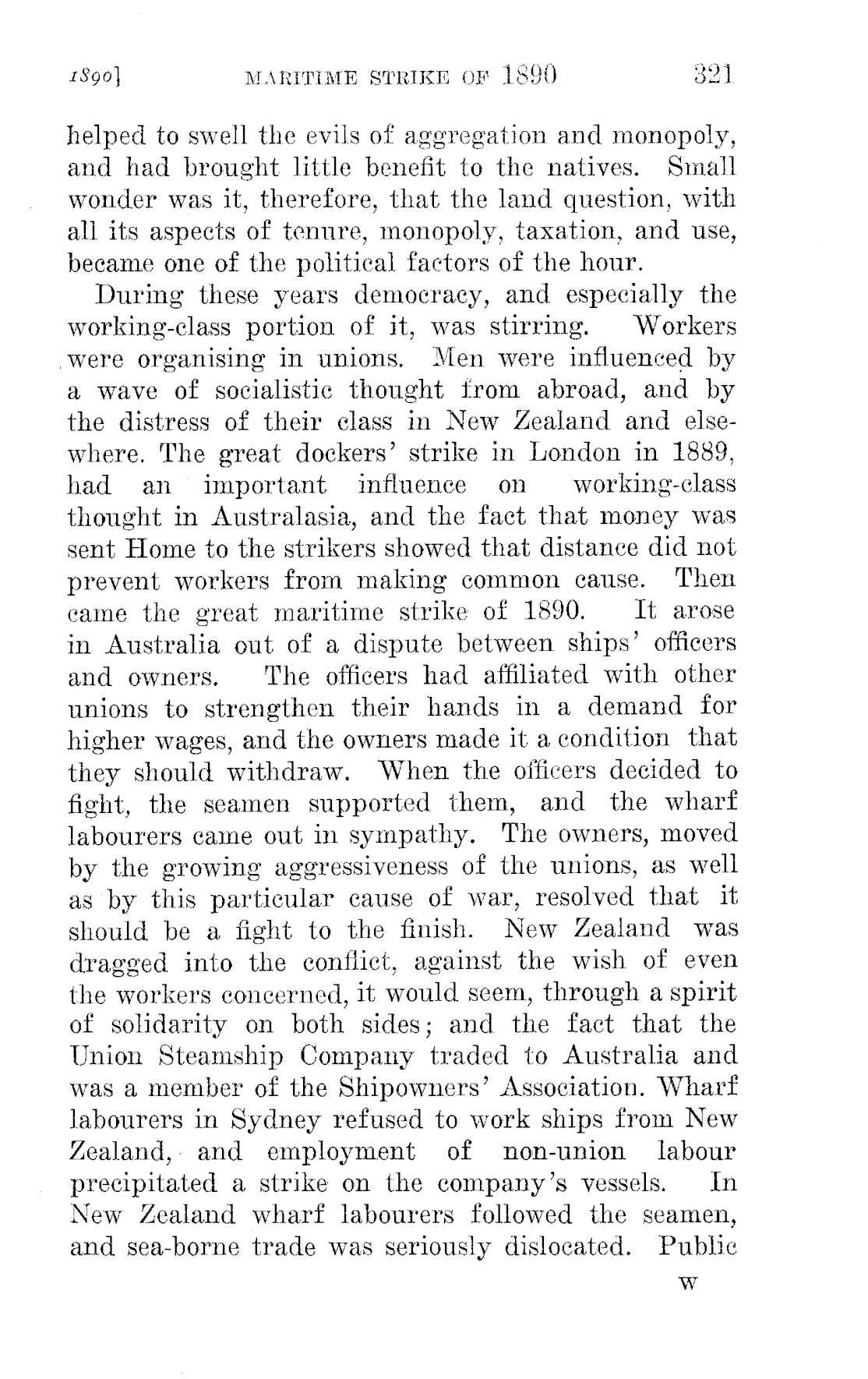 1890]    MARITIME STRIKE OF 1890    321

helped to swell the evils of aggregation and monopoly, and had brought little benefit to the natives. Small wonder was it, therefore, that the land question, with all its aspects of tenure, monopoly, taxation, and use, became one of the political factors of the hour.

During these years democracy, and especially the working-class portion of it, was stirring. Workers were organising in unions. Men were influenced by a wave of socialistic thought from abroad, and by the distress of their class in New Zealand and elsewhere. The great dockers' strike in London in 1889, had an important influence on working-class thought in Australasia, and the fact that money was sent Home to the strikers showed that distance did not prevent workers from making common cause. Then came the great maritime strike of 1890. It arose in Australia out of a dispute between ships' officers and owners. The officers had affiliated with other unions to strengthen their hands in a demand for higher wages, and the owners made it a condition that they should withdraw. When the officers decided to fight, the seamen supported them, and the wharf labourers came out in sympathy. The owners, moved by the growing aggressiveness of the unions, as well as by this particular cause of war, resolved that it should be a fight to the finish. New Zealand was dragged into the conflict, against the wish of even the workers concerned, it would seem, through a spirit of solidarity on both sides; and the fact that the Union Steamship Company traded to Australia and was a member of the Shipowners' Association. Wharf labourers in Sydney refused to work ships from New Zealand, and employment of non-union labour precipitated a strike on the company's vessels. In New Zealand wharf labourers followed the seamen, and sea-borne trade was seriously dislocated. Public

W